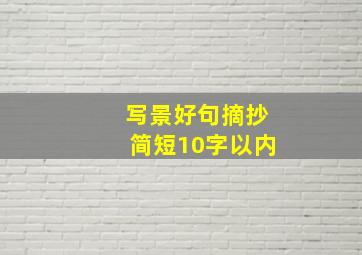 写景好句摘抄
简短10字以内